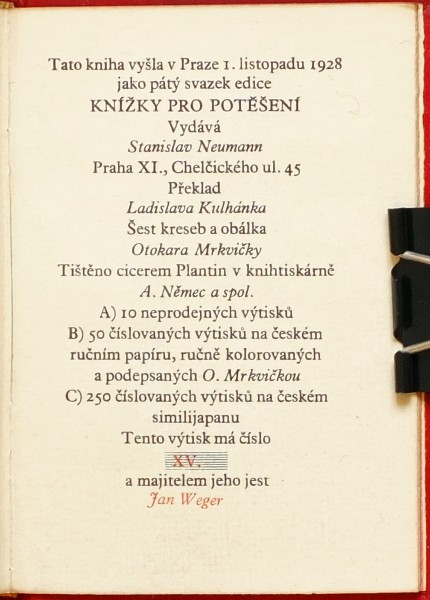 Tato kniha vyšla v Praze 1. listopadu 1928
jako pátý svazek edice
KNÍŽKY PRO POTĚŠENÍ
Vydává
Stanislav Neumann
Praha XI., Chelčického ul. 45
Překlad
Ladislava Kulhánka
Šest kreseb a obálka
Otokara Mrkvičky
Tištěno cicerem Plantin v knihtiskárně
A. Němec a spol.
A) 10 neprodejných výtisků
B) 50 číslovaných výtisků na českém ručním papíru, ručně kolorovaných a podepsaných O. Mrkvičkou
C) 250 číslovaných výtisků na českém similijapanu
Tento výtisk má číslo
XV.
a majitelem jeho jest
Jan Weger